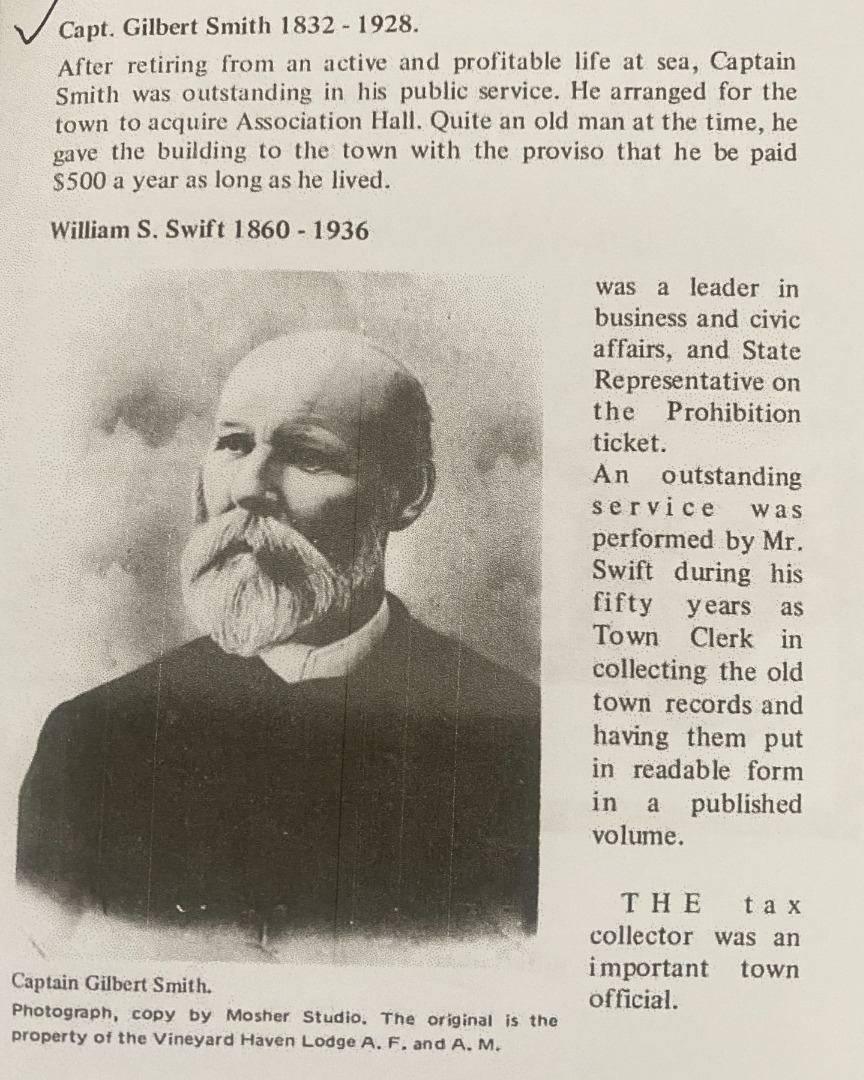 Capt. Gilbert Smith 1832 - 1928.

After retiring from an active and profitable life at sea, Captain Smith was outstanding in his public service. He arranged for the town to acquire Association Hall. Quite an old man at the time, he gave the building to the town with the proviso that he be paid $500 a year as long as he lived.

William S. Swift 1860 - 1936

was a leader in business and civic affairs, and State Representative on the Prohibition ticket.

An outstanding service was performed by Mr. Swift during his fifty years as Town Clerk in collecting the old town records and having them put in readable form in a published volume.

THE tax collector was an important town official.

Captain Gilbert Smith.
Photograph, copy by Mosher Studio. The original is the property of the Vineyard Haven Lodge A. F. and A. M.